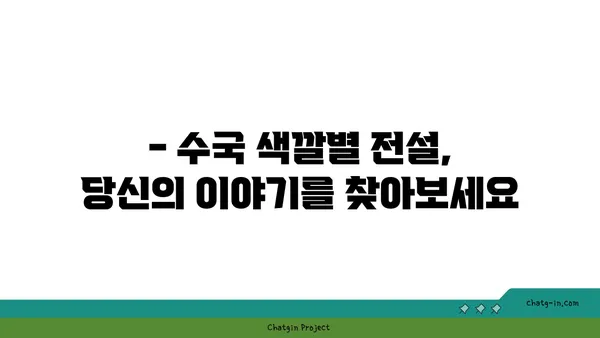 - 수국 색깔별 전설,
당신의 이야기를 찾아보세요

chatg-in.com

Chatgin Project